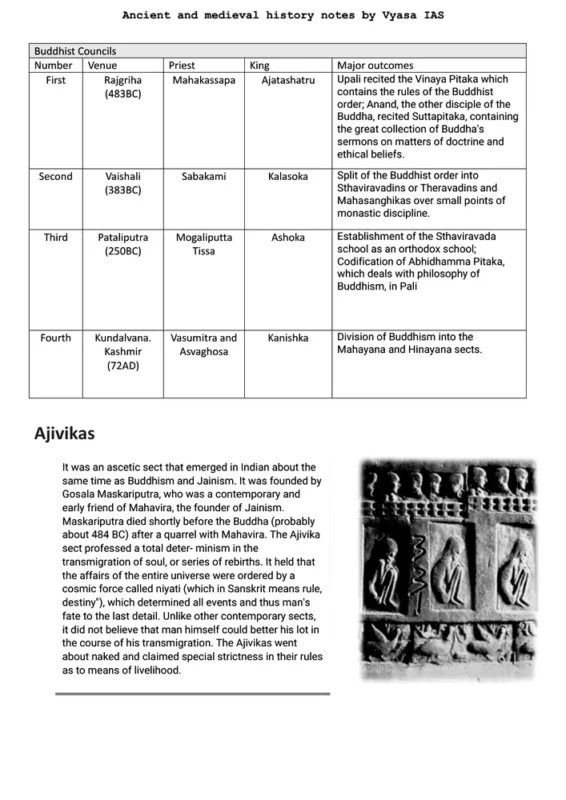 Ancient and medieval history notes by Vyasa IAS

| Buddhist Councils | | | | |
|---|---|---|---|---|
| Number | Venue | Priest | King | Major outcomes |
| First | Rajgriha (483BC) | Mahakassapa | Ajatashatru | Upali recited the Vinaya Pitaka which contains the rules of the Buddhist order; Anand, the other disciple of the Buddha, recited Suttapitaka, containing the great collection of Buddha's sermons on matters of doctrine and ethical beliefs. |
| Second | Vaishali (383BC) | Sabakami | Kalasoka | Split of the Buddhist order into Sthaviravadins or Theravadins and Mahasanghikas over small points of monastic discipline. |
| Third | Pataliputra (250BC) | Mogaliputta Tissa | Ashoka | Establishment of the Sthaviravada school as an orthodox school; Codification of Abhidhamma Pitaka, which deals with philosophy of Buddhism, in Pali |
| Fourth | Kundalvana. Kashmir (72AD) | Vasumitra and Asvaghosa | Kanishka | Division of Buddhism into the Mahayana and Hinayana sects. |

Ajivikas

It was an ascetic sect that emerged in Indian about the same time as Buddhism and Jainism. It was founded by Gosala Maskariputra, who was a contemporary and early friend of Mahavira, the founder of Jainism. Maskariputra died shortly before the Buddha (probably about 484 BC) after a quarrel with Mahavira. The Ajivika sect professed a total deter- minism in the transmigration of soul, or series of rebirths. It held that the affairs of the entire universe were ordered by a cosmic force called niyati (which in Sanskrit means rule, destiny"), which determined all events and thus man's fate to the last detail. Unlike other contemporary sects, it did not believe that man himself could better his lot in the course of his transmigration. The Ajivikas went about naked and claimed special strictness in their rules as to means of livelihood.